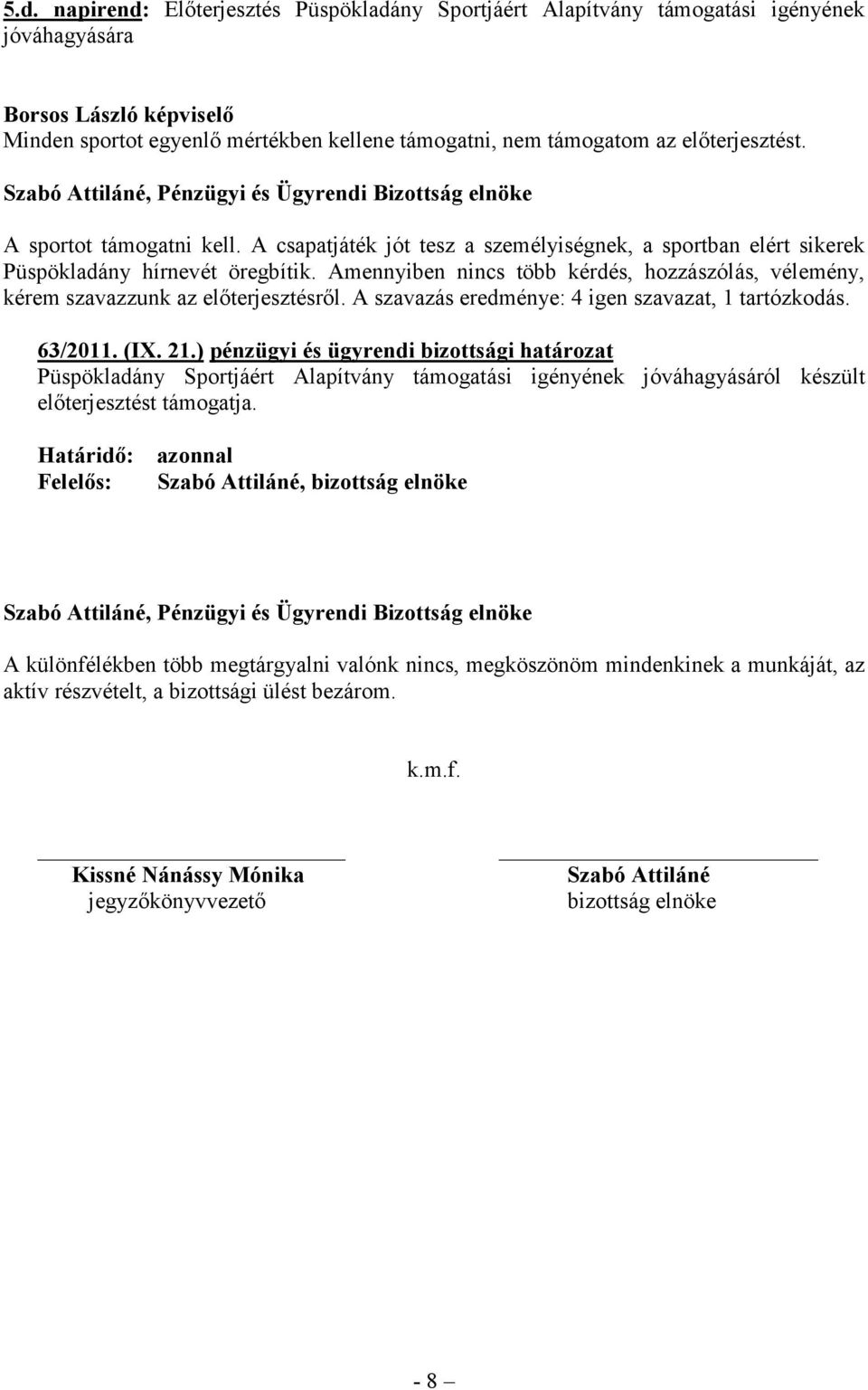 5.d. napirend: Előterjesztés Püspökladány Sportjáért Alapítvány támogatási igényének jóváhagyására

Borsos László képviselő
Minden sportot egyenlő mértékben kellene támogatni, nem támogatom az előterjesztést.

Szabó Attiláné, Pénzügyi és Ügyrendi Bizottság elnöke

A sportot támogatni kell. A csapatjáték jót tesz a személyiségnek, a sportban elért sikerek Püspökladány hírnevét öregbítik. Amennyiben nincs több kérdés, hozzászólás, vélemény, kérem szavazzunk az előterjesztésről. A szavazás eredménye: 4 igen szavazat, 1 tartózkodás.

63/2011. (IX. 21.) pénzügyi és ügyrendi bizottsági határozat
Püspökladány Sportjáért Alapítvány támogatási igényének jóváhagyásáról készült előterjesztést támogatja.

Határidő: azonnal
Felelős: Szabó Attiláné, bizottság elnöke

Szabó Attiláné, Pénzügyi és Ügyrendi Bizottság elnöke

A különfélékben több megtárgyalni valónk nincs, megköszönöm mindenkinek a munkáját, az aktív részvételt, a bizottsági ülést bezárom.

k.m.f.

Kissné Nánássy Mónika
jegyzőkönyvvezető

Szabó Attiláné
bizottság elnöke

- 8 –